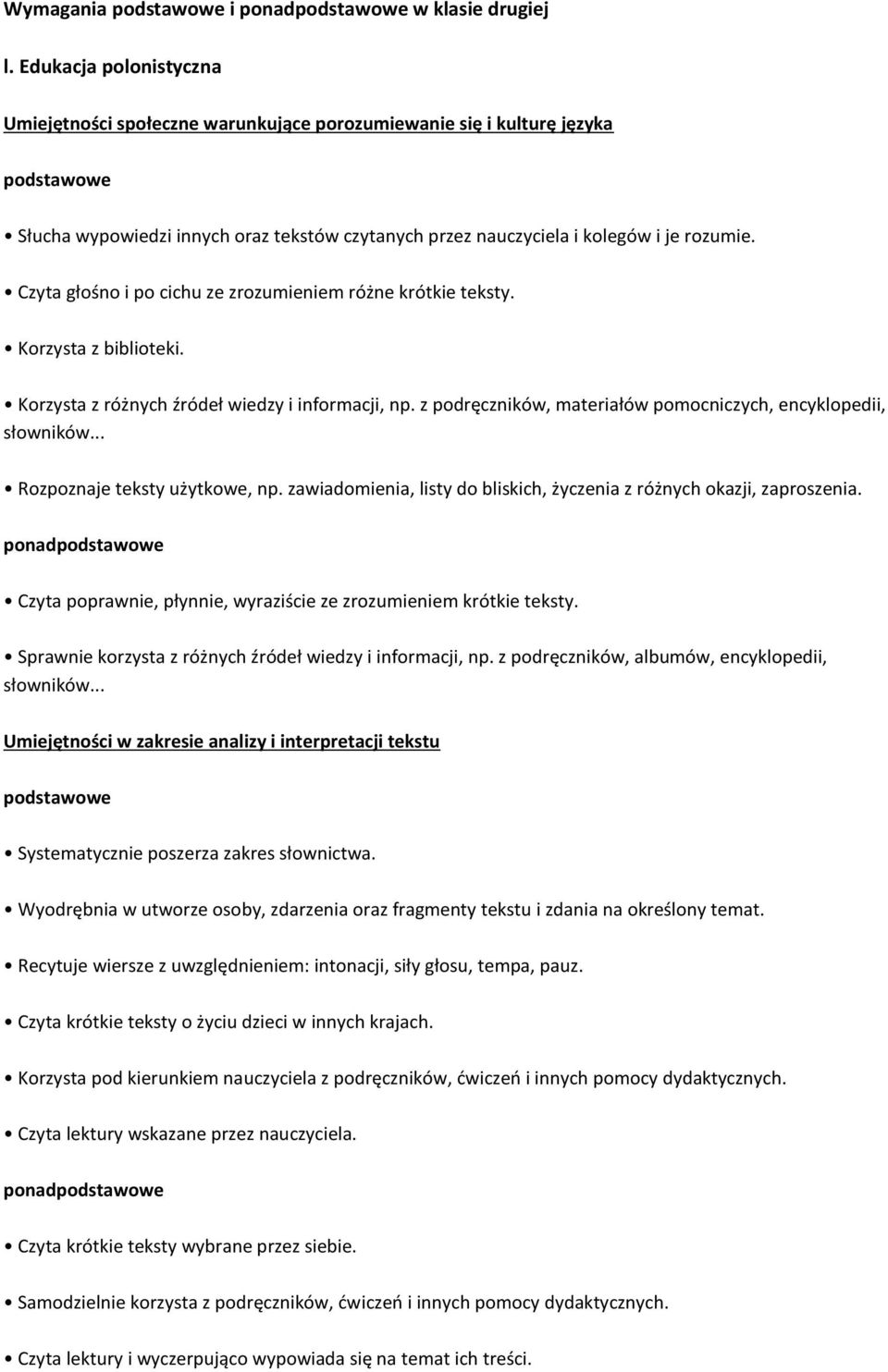 Wymagania podstawowe i ponadpodstawowe w klasie drugiej

I. Edukacja polonistyczna

Umiejętności społeczne warunkujące porozumiewanie się i kulturę języka

podstawowe

• Słucha wypowiedzi innych oraz tekstów czytanych przez nauczyciela i kolegów i je rozumie.

• Czyta głośno i po cichu ze zrozumieniem różne krótkie teksty.

• Korzysta z biblioteki.

• Korzysta z różnych źródeł wiedzy i informacji, np. z podręczników, materiałów pomocniczych, encyklopedii, słowników...

• Rozpoznaje teksty użytkowe, np. zawiadomienia, listy do bliskich, życzenia z różnych okazji, zaproszenia.

ponadpodstawowe

• Czyta poprawnie, płynnie, wyraziście ze zrozumieniem krótkie teksty.

• Sprawnie korzysta z różnych źródeł wiedzy i informacji, np. z podręczników, albumów, encyklopedii, słowników...

Umiejętności w zakresie analizy i interpretacji tekstu

podstawowe

• Systematycznie poszerza zakres słownictwa.

• Wyodrębnia w utworze osoby, zdarzenia oraz fragmenty tekstu i zdania na określony temat.

• Recytuje wiersze z uwzględnieniem: intonacji, siły głosu, tempa, pauz.

• Czyta krótkie teksty o życiu dzieci w innych krajach.

• Korzysta pod kierunkiem nauczyciela z podręczników, ćwiczeń i innych pomocy dydaktycznych.

• Czyta lektury wskazane przez nauczyciela.

ponadpodstawowe

• Czyta krótkie teksty wybrane przez siebie.

• Samodzielnie korzysta z podręczników, ćwiczeń i innych pomocy dydaktycznych.

• Czyta lektury i wyczerpująco wypowiada się na temat ich treści.